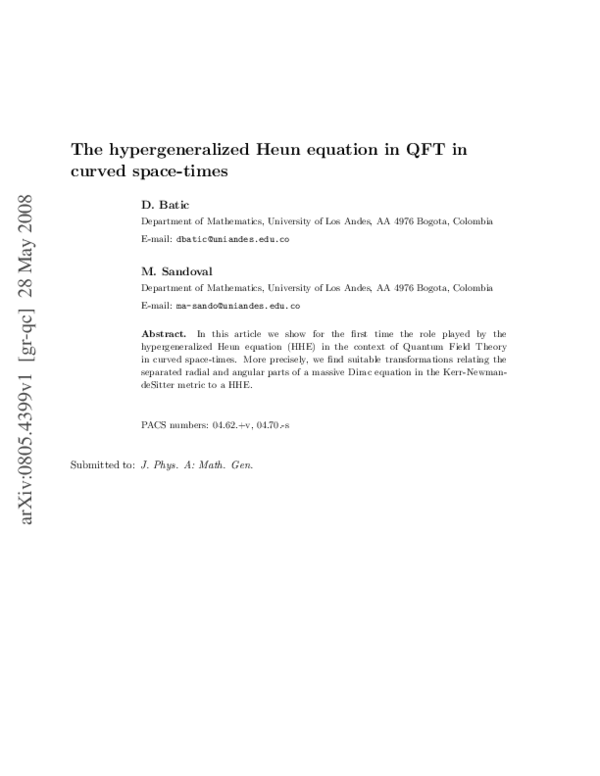 arXiv:0805.4399v1 [gr-qc] 28 May 2008

The hypergeneralized Heun equation in QFT in curved space-times

D. Batic
Department of Mathematics, University of Los Andes, AA 4976 Bogota, Colombia
E-mail: dbatic@uniandes.edu.co

M. Sandoval
Department of Mathematics, University of Los Andes, AA 4976 Bogota, Colombia
E-mail: ma-sando@uniandes.edu.co

Abstract. In this article we show for the first time the role played by the hypergeneralized Heun equation (HHE) in the context of Quantum Field Theory in curved space-times. More precisely, we find suitable transformations relating the separated radial and angular parts of a massive Dirac equation in the Kerr-Newman-deSitter metric to a HHE.

PACS numbers: 04.62.+v, 04.70.-s

Submitted to: J. Phys. A: Math. Gen.